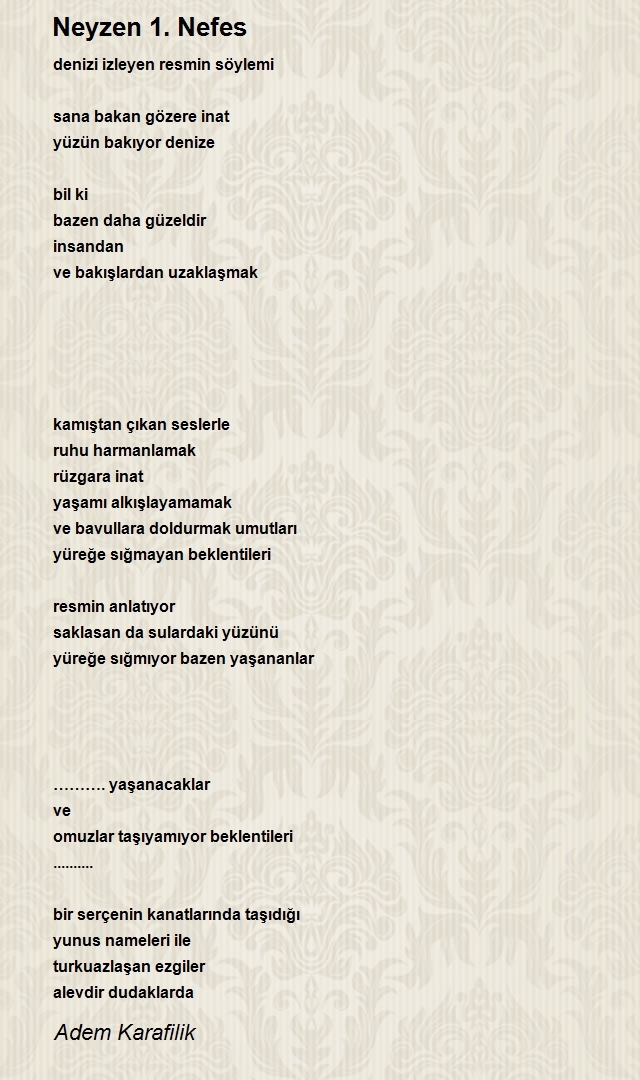 Neyzen 1. Nefes

denizi izleyen resmin söylemi

sana bakan gözere inat
yüzün bakıyor denize

bil ki
bazen daha güzeldir
insandan
ve bakışlardan uzaklaşmak

kamıştan çıkan seslerle
ruhu harmanlamak
rüzgara inat
yaşamı alkışlayamamak
ve bavullara doldurmak umutları
yüreğe sığmayan beklentileri

resmin anlatıyor
saklasan da sulardaki yüzünü
yüreğe sığmıyor bazen yaşananlar

………. yaşanacaklar
ve
omuzlar taşıyamıyor beklentileri
..........

bir serçenin kanatlarında taşıdığı
yunus nameleri ile
turkuazlaşan ezgiler
alevdir dudaklarda

Adem Karafilik